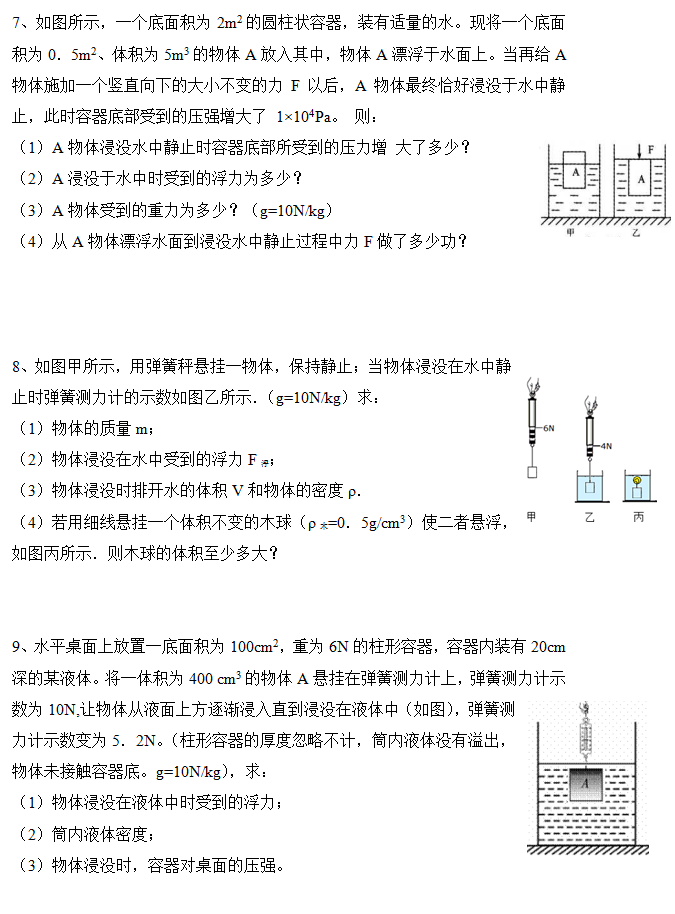 7、如图所示，一个底面积为 $2m^2$ 的圆柱状容器，装有适量的水。现将一个底面积为 0．$5m^2$、体积为 $5m^3$ 的物体 A 放入其中，物体 A 漂浮于水面上。当再给 A 物体施加一个竖直向下的大小不变的力 F 以后，A 物体最终恰好浸没于水中静止，此时容器底部受到的压强增大了 $1\times10^4$Pa。 则：
（1）A 物体浸没水中静止时容器底部所受到的压力增 大了多少？
（2）A 浸没于水中时受到的浮力为多少？
（3）A 物体受到的重力为多少？（g=10N/kg）
（4）从 A 物体漂浮水面到浸没水中静止过程中力 F 做了多少功？

A
F
A
甲
乙

8、如图甲所示，用弹簧秤悬挂一物体，保持静止；当物体浸没在水中静止时弹簧测力计的示数如图乙所示．（g=10N/kg）求：
（1）物体的质量 m；
（2）物体浸没在水中受到的浮力 $F_{浮}$；
（3）物体浸没时排开水的体积 V 和物体的密度 ρ.
（4）若用细线悬挂一个体积不变的木球（$ρ_{木}$=0．$5g/cm^3$）使二者悬浮，如图丙所示．则木球的体积至少多大？

6N
4N
甲
乙
丙

9、水平桌面上放置一底面积为 $100cm^2$，重为 6N 的柱形容器，容器内装有 20cm 深的某液体。将一体积为 400 $cm^3$ 的物体 A 悬挂在弹簧测力计上，弹簧测力计示数为 10N,让物体从液面上方逐渐浸入直到浸没在液体中（如图），弹簧测力计示数变为 5．2N。（柱形容器的厚度忽略不计，筒内液体没有溢出，物体未接触容器底。g=10N/kg），求：
（1）物体浸没在液体中时受到的浮力；
（2）筒内液体密度；
（3）物体浸没时，容器对桌面的压强。

A